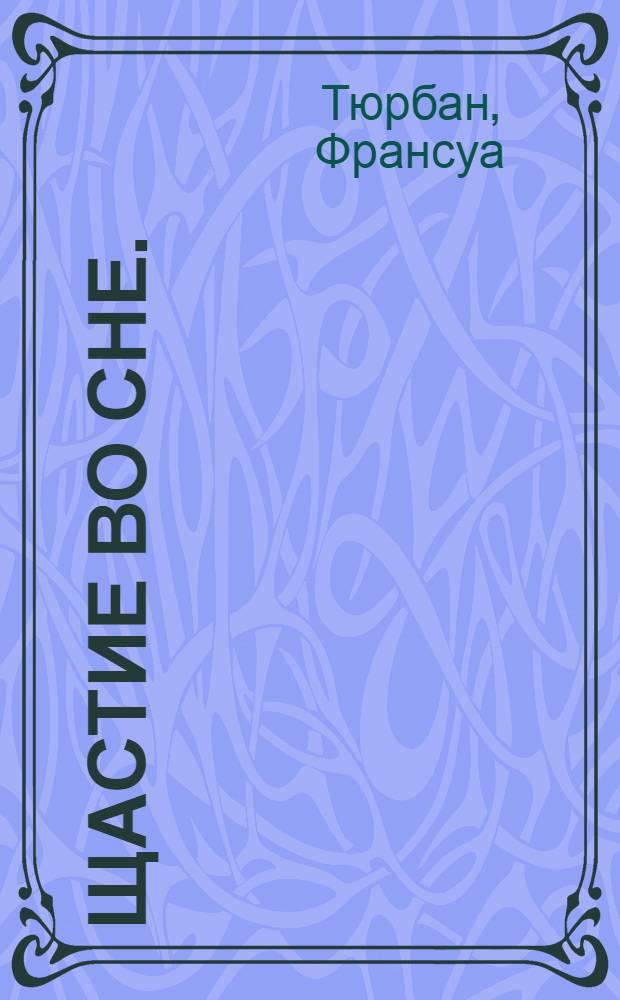 Тюрбан, Франсуа

ЩАСТИЕ ВО СНЕ.